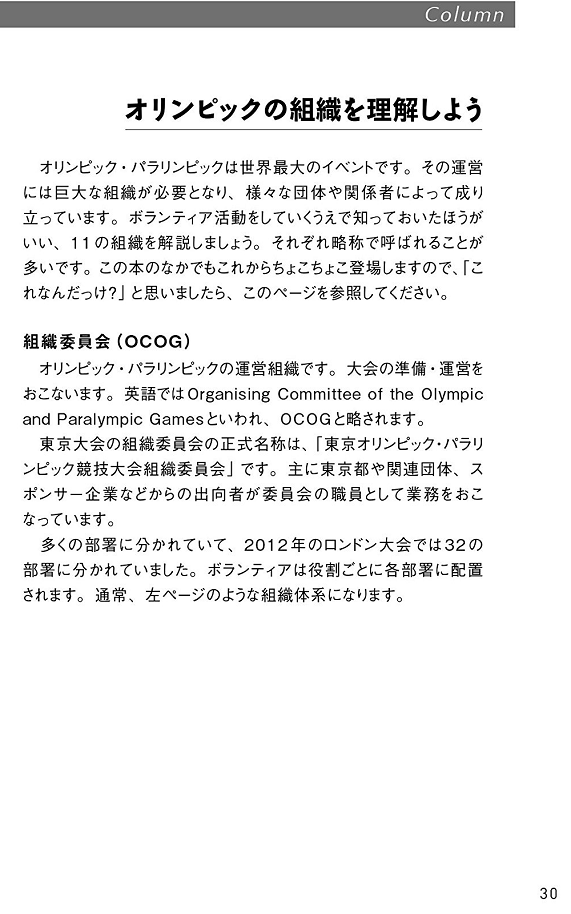 Column

オリンピックの組織を理解しよう

オリンピック・パラリンピックは世界最大のイベントです。その運営には巨大な組織が必要となり、様々な団体や関係者によって成り立っています。ボランティア活動をしていくうえで知っておいたほうがいい、11の組織を解説しましょう。それぞれ略称で呼ばれることが多いです。この本のなかでもこれからちょこちょこ登場しますので、「これなんだっけ?」と思いましたら、このページを参照してください。

組織委員会（OCOG）

オリンピック・パラリンピックの運営組織です。大会の準備・運営をおこないます。英語ではOrganising Committee of the Olympic and Paralympic Gamesといわれ、OCOGと略されます。

東京大会の組織委員会の正式名称は、「東京オリンピック・パラリンピック競技大会組織委員会」です。主に東京都や関連団体、スポンサー企業などからの出向者が委員会の職員として業務をおこなっています。

多くの部署に分かれていて、2012年のロンドン大会では32の部署に分かれていました。ボランティアは役割ごとに各部署に配置されます。通常、左ページのような組織体系になります。

30